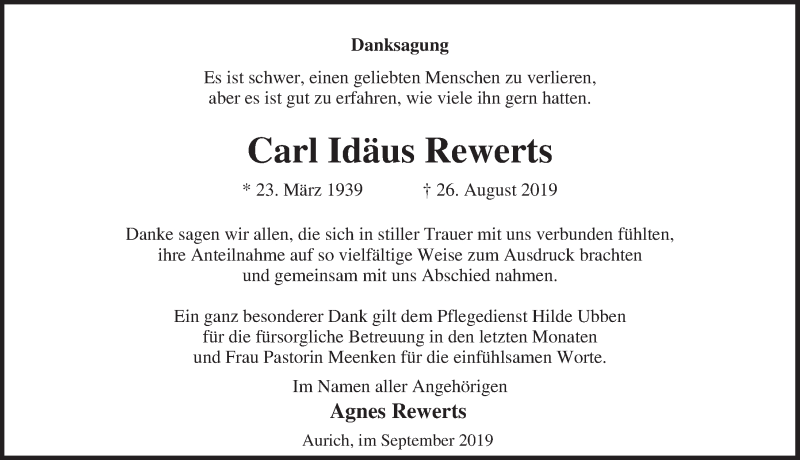 Danksagung

Es ist schwer, einen geliebten Menschen zu verlieren, aber es ist gut zu erfahren, wie viele ihn gern hatten.

Carl Idäus Rewerts

* 23. März 1939 † 26. August 2019

Danke sagen wir allen, die sich in stiller Trauer mit uns verbunden fühlten, ihre Anteilnahme auf so vielfältige Weise zum Ausdruck brachten und gemeinsam mit uns Abschied nahmen.

Ein ganz besonderer Dank gilt dem Pflegedienst Hilde Ubben für die fürsorgliche Betreuung in den letzten Monaten und Frau Pastorin Meenken für die einfühlsamen Worte.

Im Namen aller Angehörigen

Agnes Rewerts

Aurich, im September 2019